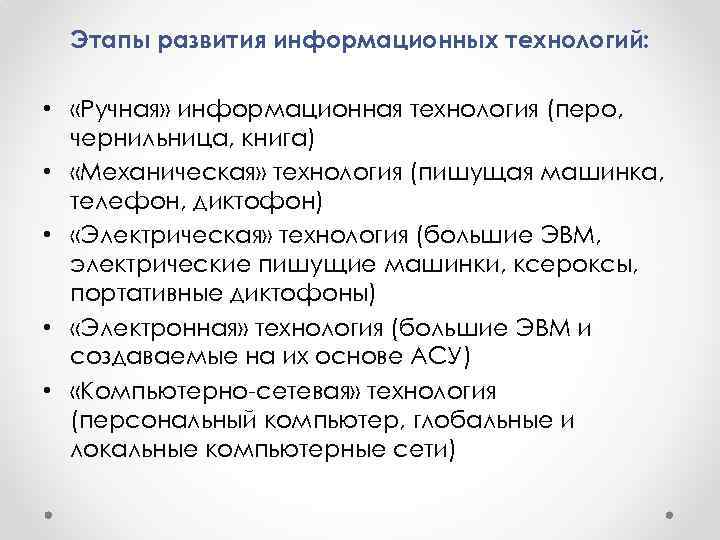 Этапы развития информационных технологий:

• «Ручная» информационная технология (перо, чернильница, книга)
• «Механическая» технология (пишущая машинка, телефон, диктофон)
• «Электрическая» технология (большие ЭВМ, электрические пишущие машинки, ксероксы, портативные диктофоны)
• «Электронная» технология (большие ЭВМ и создаваемые на их основе АСУ)
• «Компьютерно-сетевая» технология (персональный компьютер, глобальные и локальные компьютерные сети)